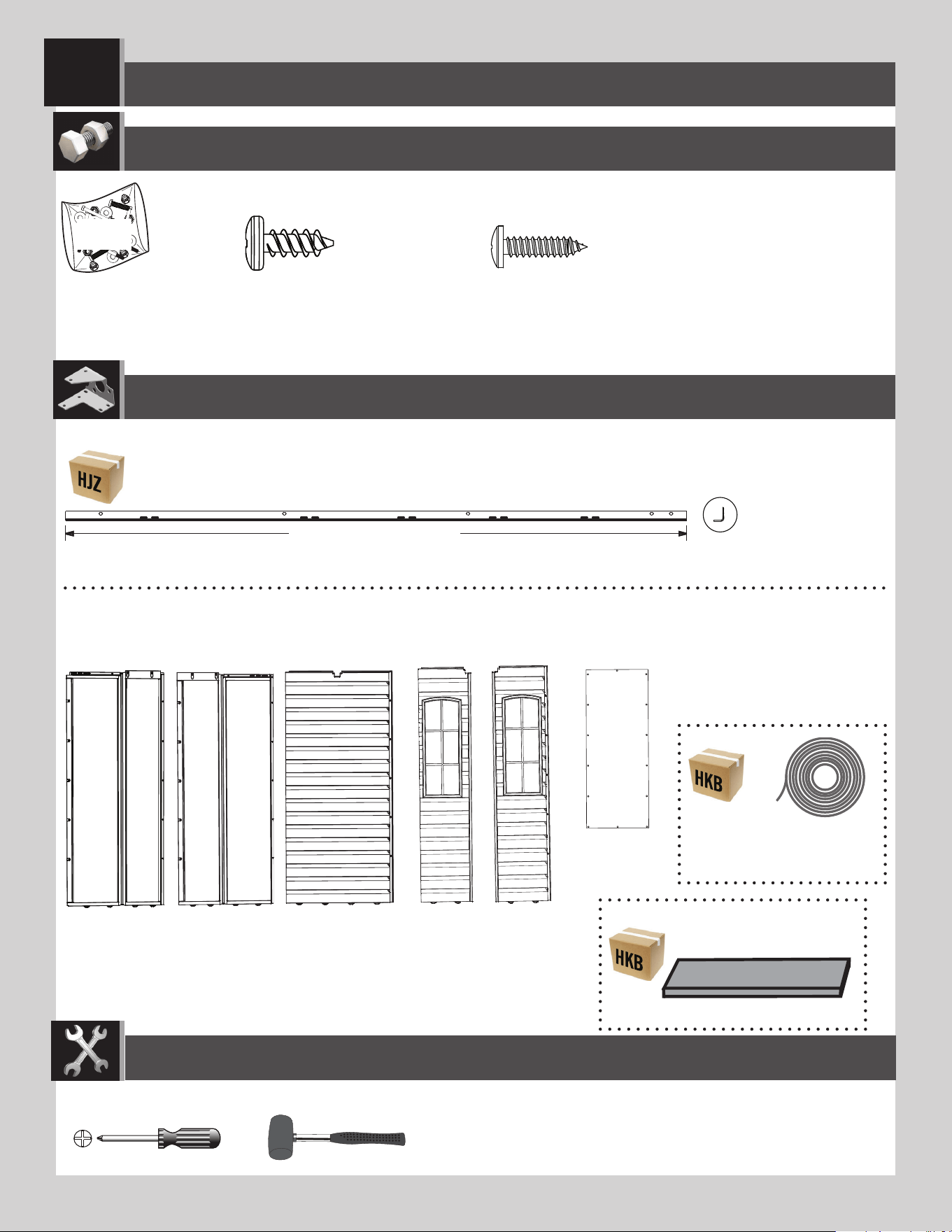 HJZ

HKB

HKB